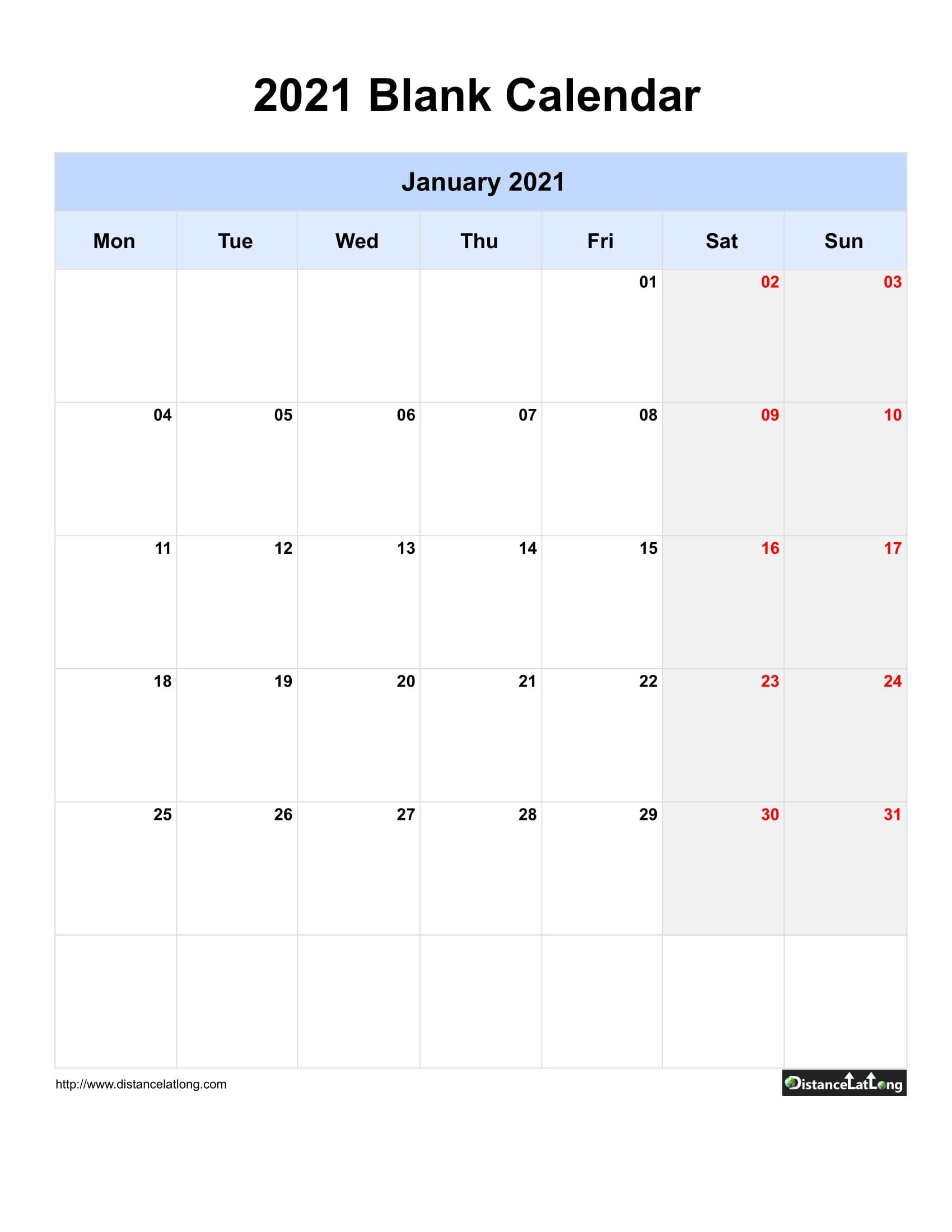 2021 Blank Calendar

January 2021

| Mon | Tue | Wed | Thu | Fri | Sat | Sun |
|---|---|---|---|---|---|---|
| | | | | 01 | 02 | 03 |
| 04 | 05 | 06 | 07 | 08 | 09 | 10 |
| 11 | 12 | 13 | 14 | 15 | 16 | 17 |
| 18 | 19 | 20 | 21 | 22 | 23 | 24 |
| 25 | 26 | 27 | 28 | 29 | 30 | 31 |
| | | | | | | |

http://www.distancelatlong.com

DistanceLatLong